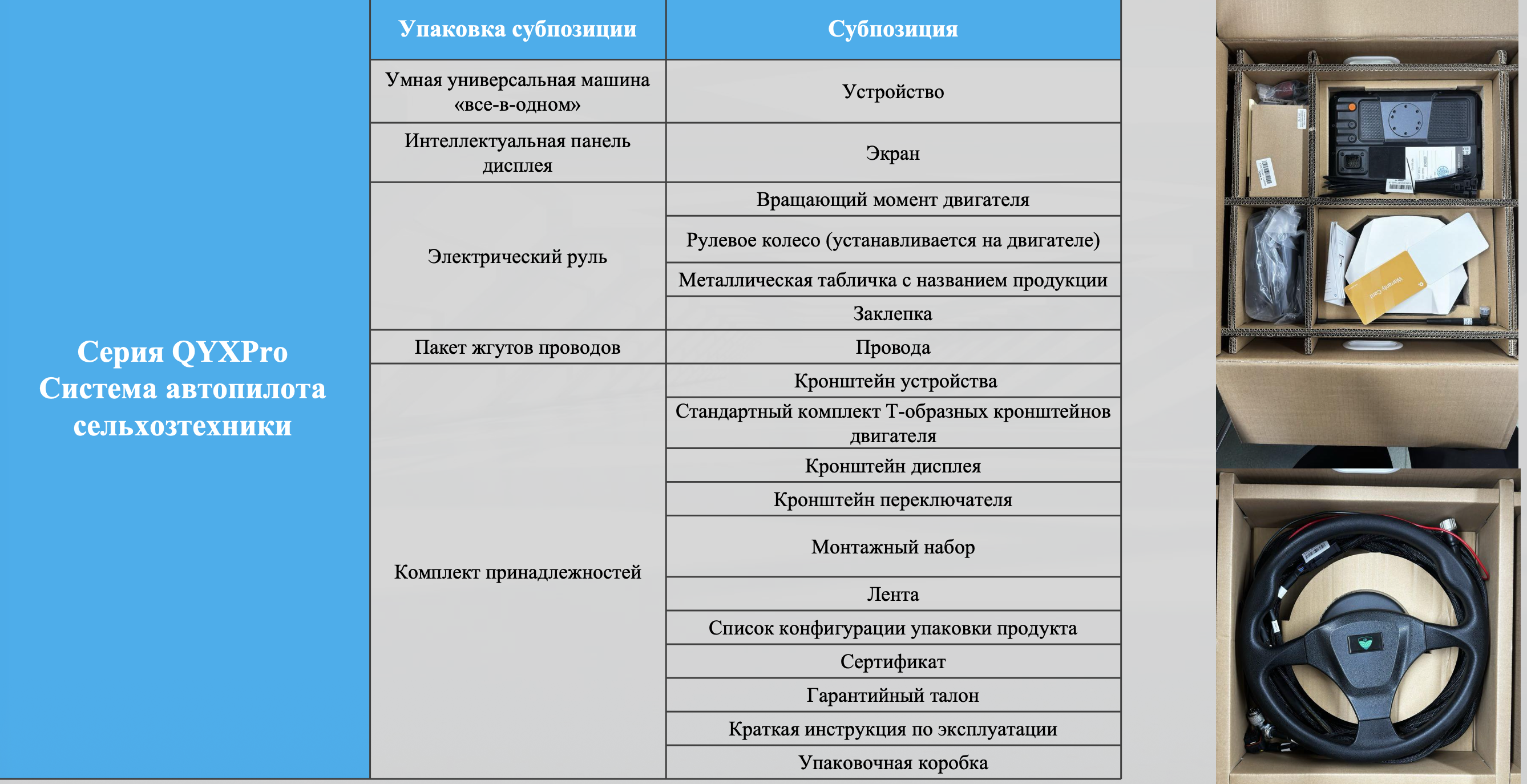 Серия QYXPro
Система автопилота сельхозтехники

| Упаковка субпозиции | Субпозиция |
|---|---|
| Умная универсальная машина «все-в-одном» | Устройство |
| Интеллектуальная панель дисплея | Экран |
| Электрический руль | Вращающий момент двигателя |
| | Рулевое колесо (устанавливается на двигателе) |
| | Металлическая табличка с названием продукции |
| | Заклепка |
| Пакет жгутов проводов | Провода |
| Комплект принадлежностей | Кронштейн устройства |
| | Стандартный комплект Т-образных кронштейнов двигателя |
| | Кронштейн дисплея |
| | Кронштейн переключателя |
| | Монтажный набор |
| | Лента |
| | Список конфигурации упаковки продукта |
| | Сертификат |
| | Гарантийный талон |
| | Краткая инструкция по эксплуатации |
| | Упаковочная коробка |

Warranty Card